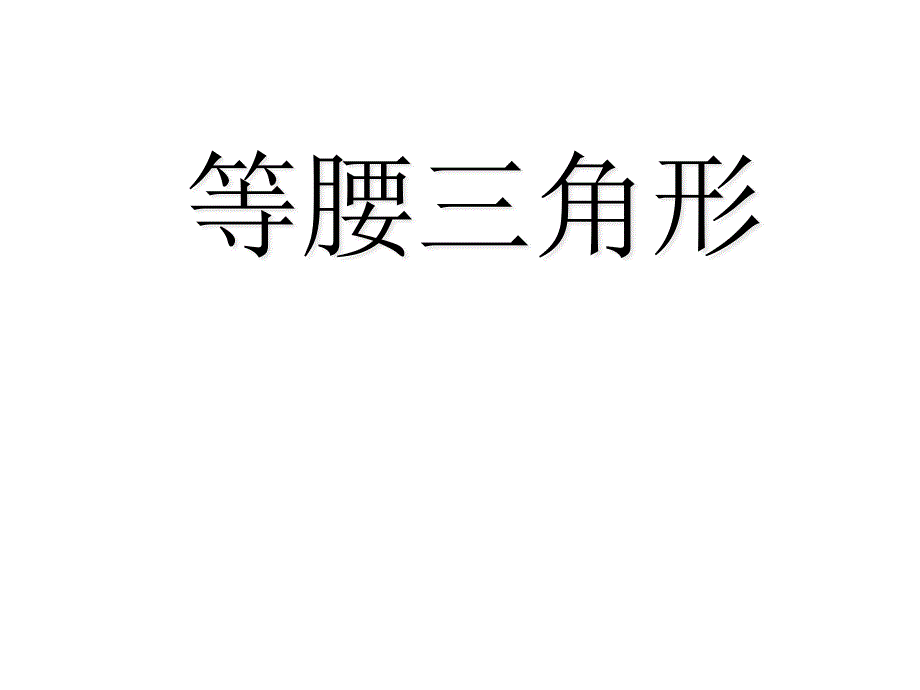 等腰三角形